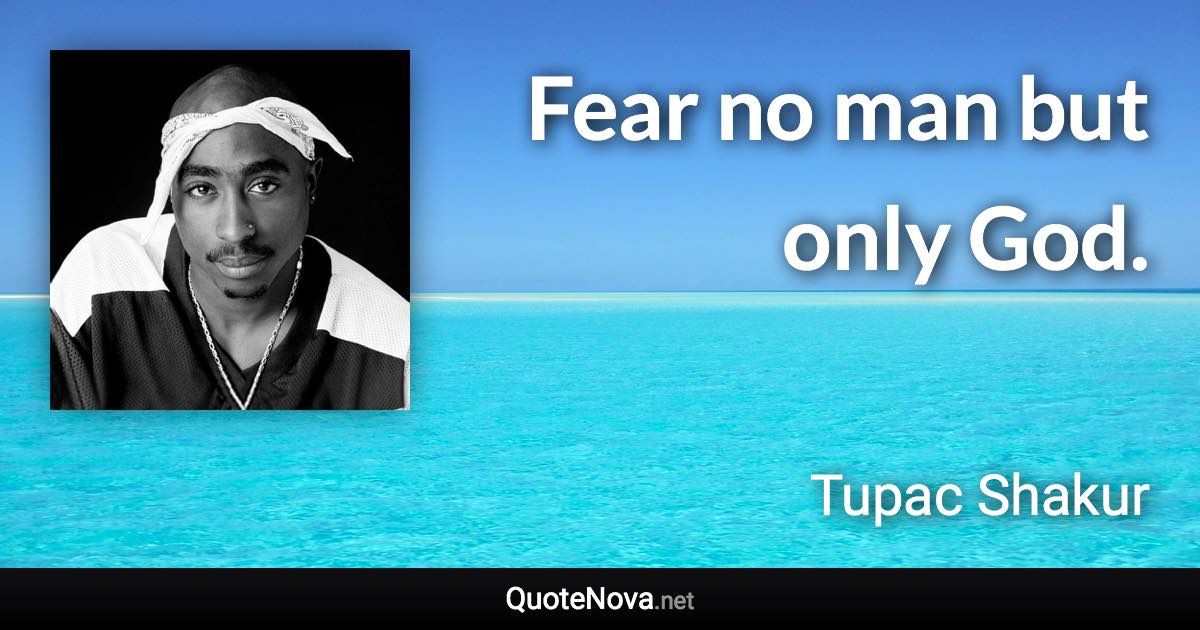 Fear no man but only God.

Tupac Shakur

QuoteNova.net